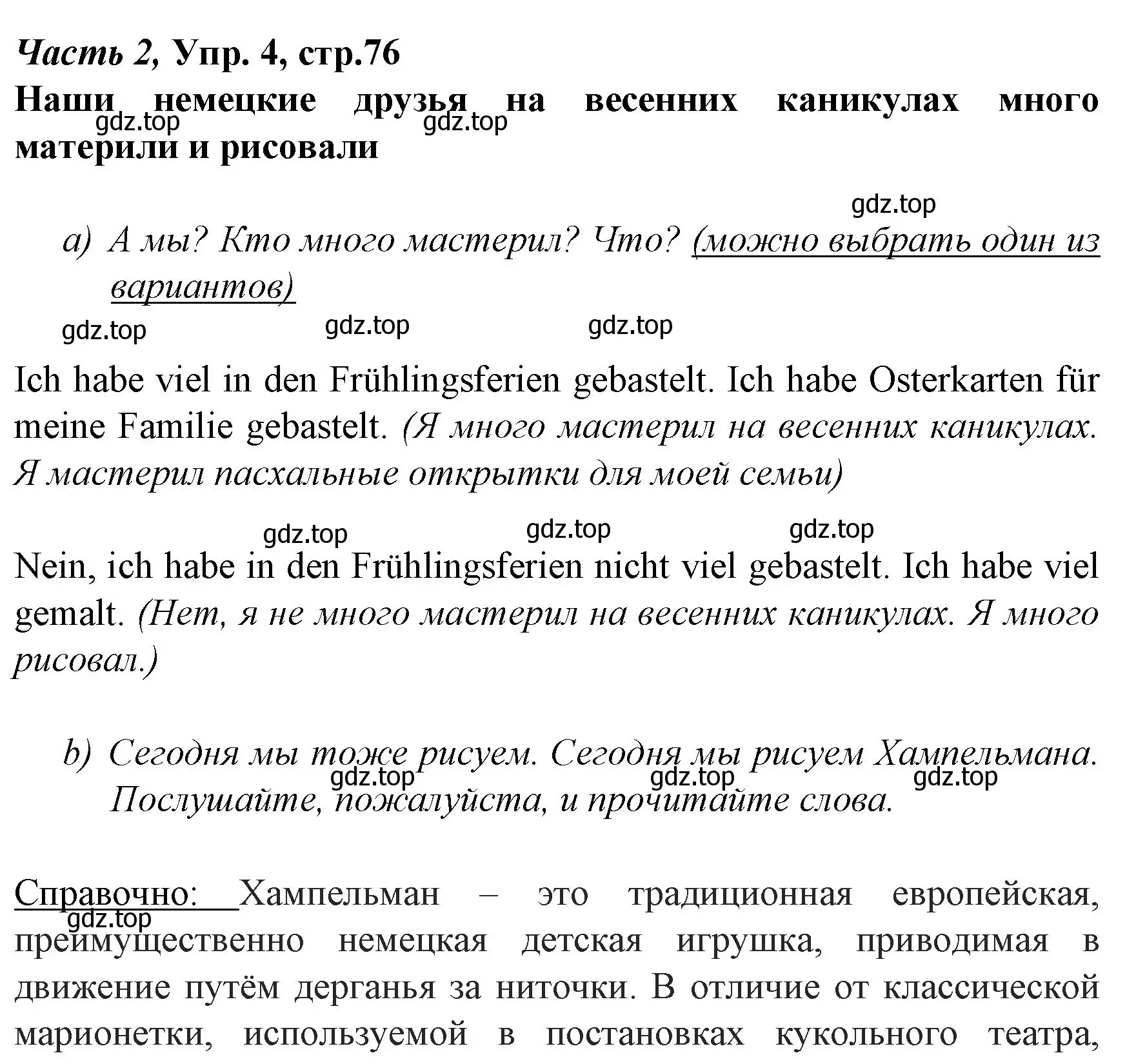 Часть 2, Упр. 4, стр.76
Наши немецкие друзья на весенних каникулах много материли и рисовали

gdz.top gdz.top gdz.top

a) А мы? Кто много мастерил? Что? (можно выбрать один из вариантов)

gdz.top gdz.top gdz.top

Ich habe viel in den Frühlingsferien gebastelt. Ich habe Osterkarten für meine Familie gebastelt. (Я много мастерил на весенних каникулах. Я мастерил пасхальные открытки для моей семьи)

gdz.top gdz.top gdz.top

Nein, ich habe in den Frühlingsferien nicht viel gebastelt. Ich habe viel gemalt. (Нет, я не много мастерил на весенних каникулах. Я много рисовал.)

b) Сегодня мы тоже рисуем. Сегодня мы рисуем Хампельмана. Послушайте, пожалуйста, и прочитайте слова.

gdz.top gdz.top gdz.top

Справочно: Хампельман – это традиционная европейская, преимущественно немецкая детская игрушка, приводимая в движение путём дерганья за ниточки. В отличие от классической марионетки, используемой в постановках кукольного театра,

gdz.top